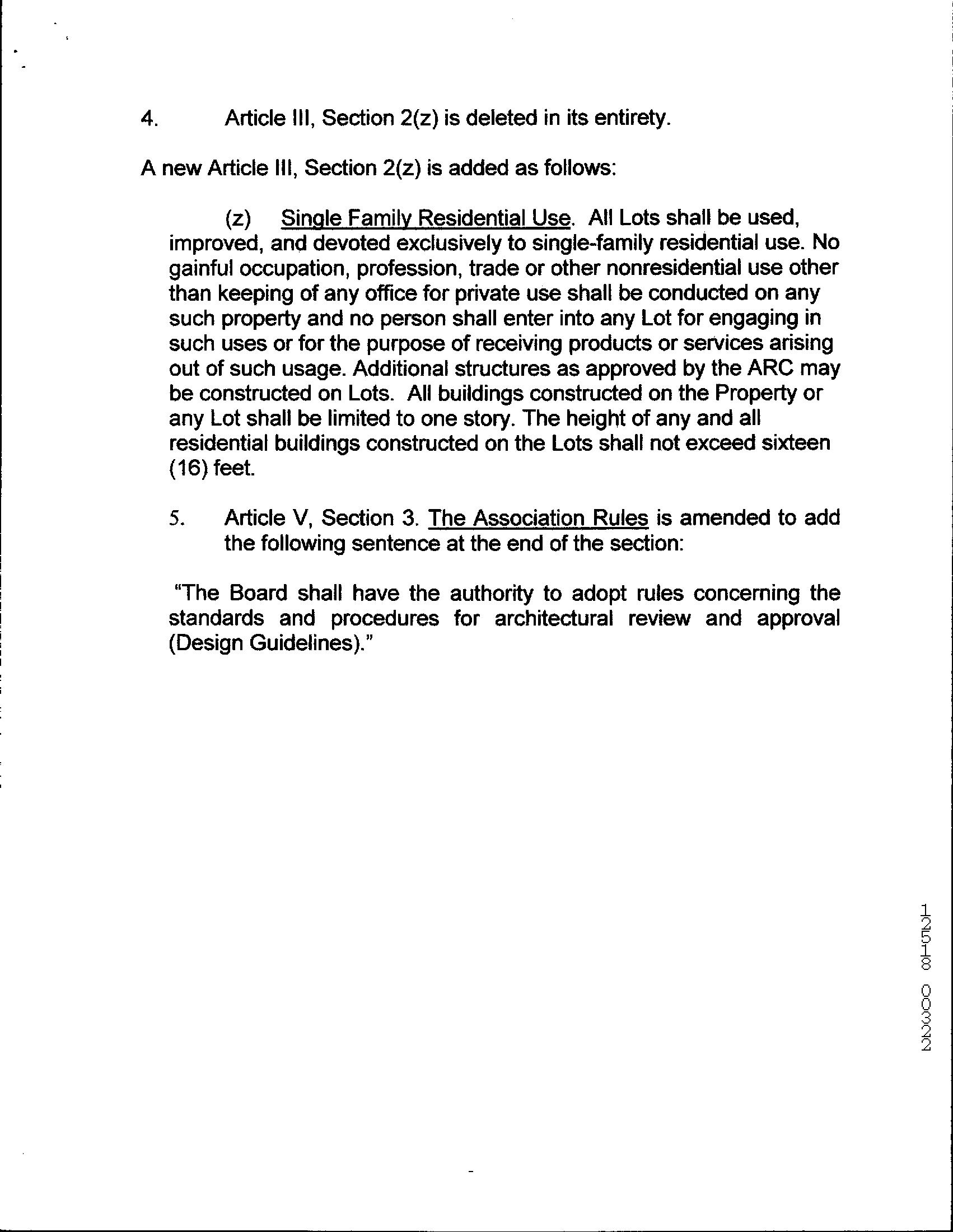 4. Article III, Section 2(z) is deleted in its entirety.

A new Article III, Section 2(z) is added as follows:

(z) Single Family Residential Use. All Lots shall be used, improved, and devoted exclusively to single-family residential use. No gainful occupation, profession, trade or other nonresidential use other than keeping of any office for private use shall be conducted on any such property and no person shall enter into any Lot for engaging in such uses or for the purpose of receiving products or services arising out of such usage. Additional structures as approved by the ARC may be constructed on Lots. All buildings constructed on the Property or any Lot shall be limited to one story. The height of any and all residential buildings constructed on the Lots shall not exceed sixteen (16) feet.

5. Article V, Section 3. The Association Rules is amended to add the following sentence at the end of the section:

"The Board shall have the authority to adopt rules concerning the standards and procedures for architectural review and approval (Design Guidelines)."

12518 00322